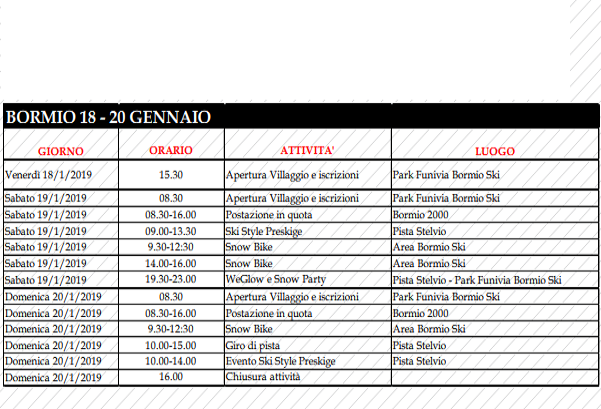 BORMIO 18 - 20 GENNAIO

| GIORNO | ORARIO | ATTIVITA' | LUOGO |
|---|---|---|---|
| Venerdì 18/1/2019 | 15.30 | Apertura Villaggio e iscrizioni | Park Funivia Bormio Ski |
| Sabato 19/1/2019 | 08.30 | Apertura Villaggio e iscrizioni | Park Funivia Bormio Ski |
| Sabato 19/1/2019 | 08.30-16.00 | Postazione in quota | Bormio 2000 |
| Sabato 19/1/2019 | 09.00-13.30 | Ski Style Preskige | Pista Stelvio |
| Sabato 19/1/2019 | 9.30-12:30 | Snow Bike | Area Bormio Ski |
| Sabato 19/1/2019 | 14.00-16.00 | Snow Bike | Area Bormio Ski |
| Sabato 19/1/2019 | 19.30-23.00 | WeGlow e Snow Party | Pista Stelvio - Park Funivia Bormio Ski |
| Domenica 20/1/2019 | 08.30 | Apertura Villaggio e iscrizioni | Park Funivia Bormio Ski |
| Domenica 20/1/2019 | 08.30-16.00 | Postazione in quota | Bormio 2000 |
| Domenica 20/1/2019 | 9.30-12:30 | Snow Bike | Area Bormio Ski |
| Domenica 20/1/2019 | 10.00-15.00 | Giro di pista | Pista Stelvio |
| Domenica 20/1/2019 | 10.00-14.00 | Evento Ski Style Preskige | Pista Stelvio |
| Domenica 20/1/2019 | 16.00 | Chiusura attività | |